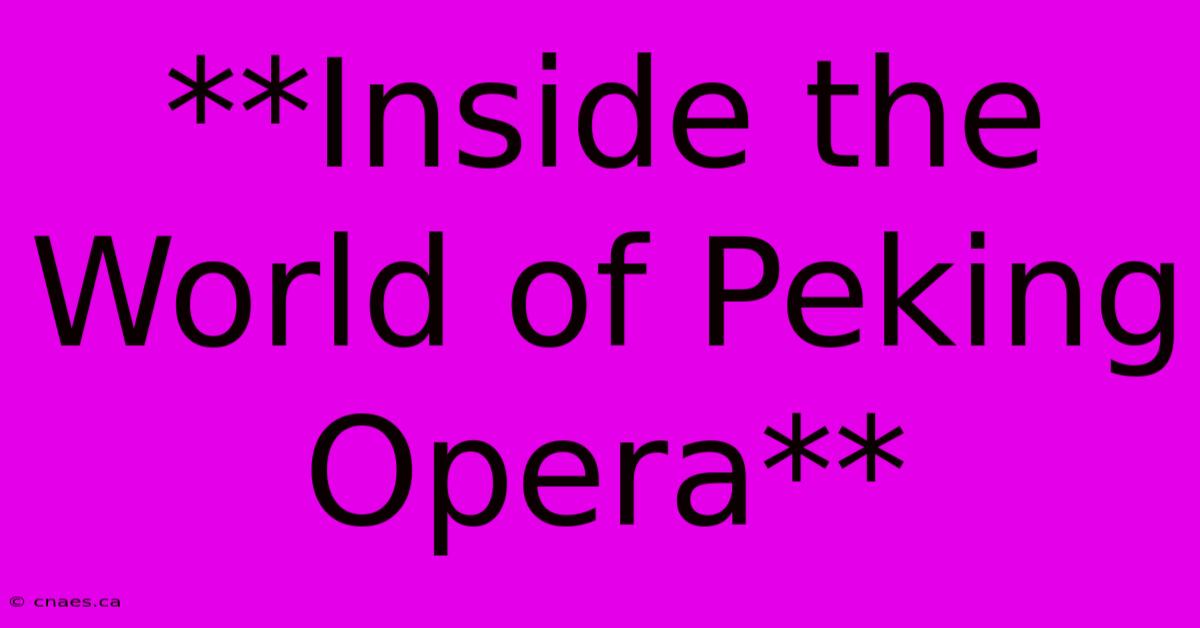 **Inside the World of Peking Opera**

© cnaes.ca